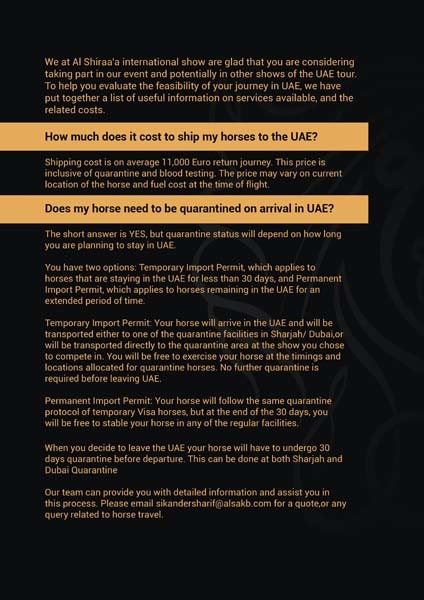 We at Al Shiraa'a international show are glad that you are considering taking part in our event and potentially in other shows of the UAE tour. To help you evaluate the feasibility of your journey in UAE, we have put together a list of useful information on services available, and the related costs.

How much does it cost to ship my horses to the UAE?

Shipping cost is on average 11,000 Euro return journey. This price is inclusive of quarantine and blood testing. The price may vary on current location of the horse and fuel cost at the time of flight.

Does my horse need to be quarantined on arrival in UAE?

The short answer is YES, but quarantine status will depend on how long you are planning to stay in UAE.

You have two options: Temporary Import Permit, which applies to horses that are staying in the UAE for less than 30 days, and Permanent Import Permit, which applies to horses remaining in the UAE for an extended period of time.

Temporary Import Permit: Your horse will arrive in the UAE and will be transported either to one of the quarantine facilities in Sharjah/ Dubai,or will be transported directly to the quarantine area at the show you chose to compete in. You will be free to exercise your horse at the timings and locations allocated for quarantine horses. No further quarantine is required before leaving UAE.

Permanent Import Permit: Your horse will follow the same quarantine protocol of temporary Visa horses, but at the end of the 30 days, you will be free to stable your horse in any of the regular facilities.

When you decide to leave the UAE your horse will have to undergo 30 days quarantine before departure. This can be done at both Sharjah and Dubai Quarantine

Our team can provide you with detailed information and assist you in this process. Please email sikandersharif@alsakb.com for a quote,or any query related to horse travel.